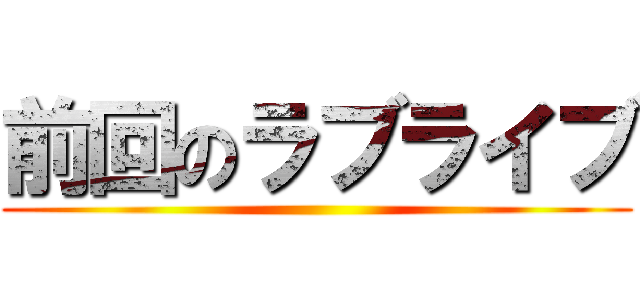 前回のラブライブ